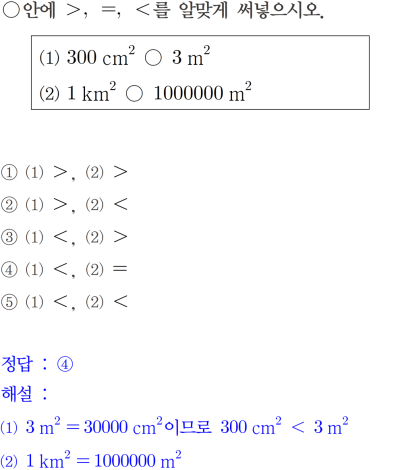 ○안에 >, =, <를 알맞게 써넣으시오.

(1) $300 cm^2$ ○ $3 m^2$
(2) $1 km^2$ ○ $1000000 m^2$

① (1) >, (2) >
② (1) >, (2) <
③ (1) <, (2) >
④ (1) <, (2) =
⑤ (1) <, (2) <

정답 : ④
해설 :
(1) $3 m^2 = 30000 cm^2$이므로 $300 cm^2 < 3 m^2$
(2) $1 km^2 = 1000000 m^2$